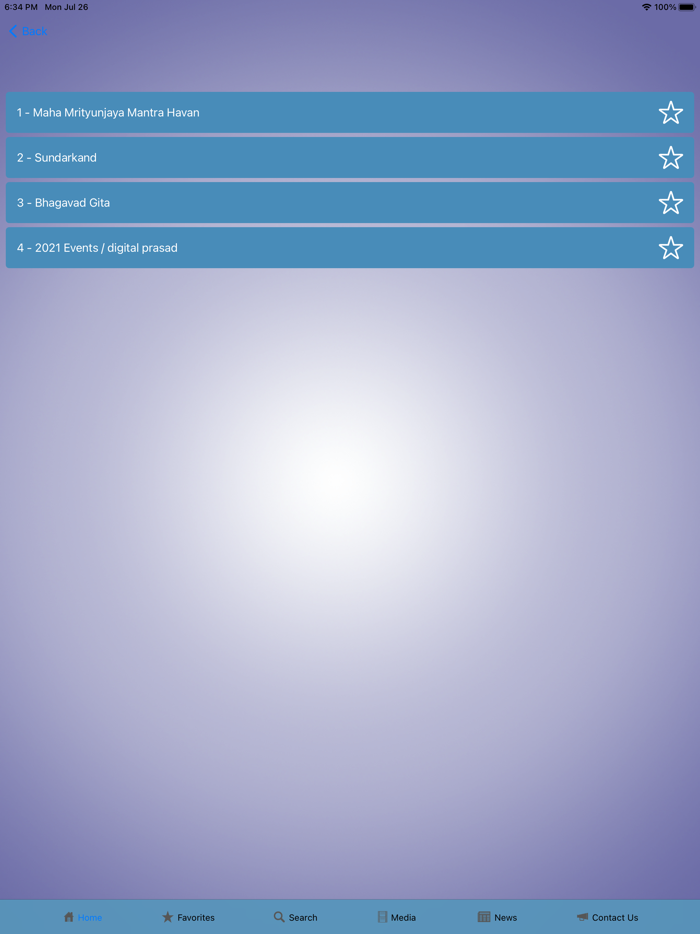 6:34 PM Mon Jul 26

100%

Back

1 - Maha Mrityunjaya Mantra Havan

2 - Sundarkand

3 - Bhagavad Gita

4 - 2021 Events / digital prasad

Home Favorites Search Media News Contact Us